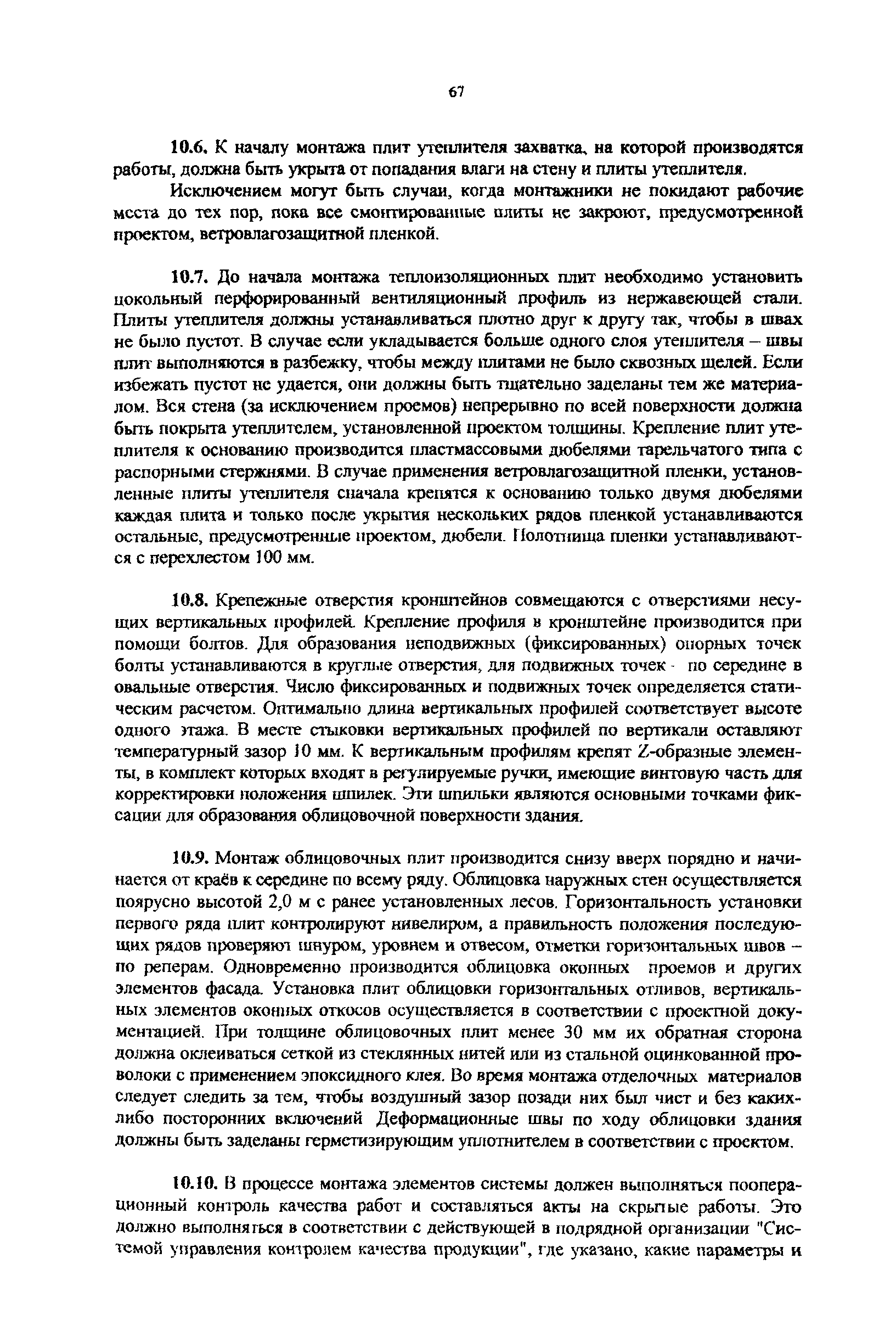 67

10.6. К началу монтажа плит утеплителя захватка, на которой производятся работы, должна быть укрыта от попадания влаги на стену и плиты утеплителя.

Исключением могут быть случаи, когда монтажники не покидают рабочие места до тех пор, пока все смонтированные плиты не закроют, предусмотренной проектом, ветровлагозащитной пленкой.

10.7. До начала монтажа теплоизоляционных плит необходимо установить цокольный перфорированный вентиляционный профиль из нержавеющей стали. Плиты утеплителя должны устанавливаться плотно друг к другу так, чтобы в швах не было пустот. В случае если укладывается больше одного слоя утеплителя – швы плит выполняются в разбежку, чтобы между плитами не было сквозных щелей. Если избежать пустот не удается, они должны быть тщательно заделаны тем же материалом. Вся стена (за исключением проемов) непрерывно по всей поверхности должна быть покрыта утеплителем, установленной проектом толщины. Крепление плит утеплителя к основанию производится пластмассовыми дюбелями тарельчатого типа с распорными стержнями. В случае применения ветровлагозащитной пленки, установленные плиты утеплителя сначала крепятся к основанию только двумя дюбелями каждая плита и только после укрытия нескольких рядов пленкой устанавливаются остальные, предусмотренные проектом, дюбели. Полотнища пленки устанавливаются с перехлестом 100 мм.

10.8. Крепежные отверстия кронштейнов совмещаются с отверстиями несущих вертикальных профилей. Крепление профиля в кронштейне производится при помощи болтов. Для образования неподвижных (фиксированных) опорных точек болты устанавливаются в круглые отверстия, для подвижных точек - по середине в овальные отверстия. Число фиксированных и подвижных точек определяется статическим расчетом. Оптимально длина вертикальных профилей соответствует высоте одного этажа. В месте стыковки вертикальных профилей по вертикали оставляют температурный зазор 10 мм. К вертикальным профилям крепят Z-образные элементы, в комплект которых входят в регулируемые ручки, имеющие винтовую часть для корректировки положения шпилек. Эти шпильки являются основными точками фиксации для образования облицовочной поверхности здания.

10.9. Монтаж облицовочных плит производится снизу вверх порядно и начинается от краёв к середине по всему ряду. Облицовка наружных стен осуществляется поярусно высотой 2,0 м с ранее установленных лесов. Горизонтальность установки первого ряда плит контролируют нивелиром, а правильность положения последующих рядов проверяют шнуром, уровнем и отвесом, отметки горизонтальных швов – по реперам. Одновременно производится облицовка оконных проемов и других элементов фасада. Установка плит облицовки горизонтальных отливов, вертикальных элементов оконных откосов осуществляется в соответствии с проектной документацией. При толщине облицовочных плит менее 30 мм их обратная сторона должна оклеиваться сеткой из стеклянных нитей или из стальной оцинкованной проволоки с применением эпоксидного клея. Во время монтажа отделочных материалов следует следить за тем, чтобы воздушный зазор позади них был чист и без каких-либо посторонних включений Деформационные швы по ходу облицовки здания должны быть заделаны герметизирующим уплотнителем в соответствии с проектом.

10.10. В процессе монтажа элементов системы должен выполняться пооперационный контроль качества работ и составляться акты на скрытые работы. Это должно выполняться в соответствии с действующей в подрядной организации "Системой управления контролем качества продукции", где указано, какие параметры и